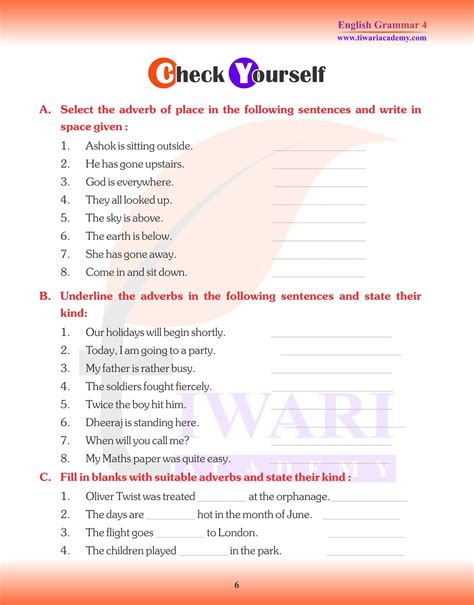 English Grammar 4
www.tiwariacademy.com

Check Yourself

A. Select the adverb of place in the following sentences and write in space given :

1. Ashok is sitting outside. ______________
2. He has gone upstairs. ______________
3. God is everywhere. ______________
4. They all looked up. ______________
5. The sky is above. ______________
6. The earth is below. ______________
7. She has gone away. ______________
8. Come in and sit down. ______________

B. Underline the adverbs in the following sentences and state their kind:

1. Our holidays will begin shortly. ______________
2. Today, I am going to a party. ______________
3. My father is rather busy. ______________
4. The soldiers fought fiercely. ______________
5. Twice the boy hit him. ______________
6. Dheeraj is standing here. ______________
7. When will you call me? ______________
8. My Maths paper was quite easy. ______________

C. Fill in blanks with suitable adverbs and state their kind :

1. Oliver Twist was treated ________ at the orphanage. ______________
2. The days are ________ hot in the month of June. ______________
3. The flight goes ________ to London. ______________
4. The children played ________ in the park. ______________

TIWARI ACADEMY

6